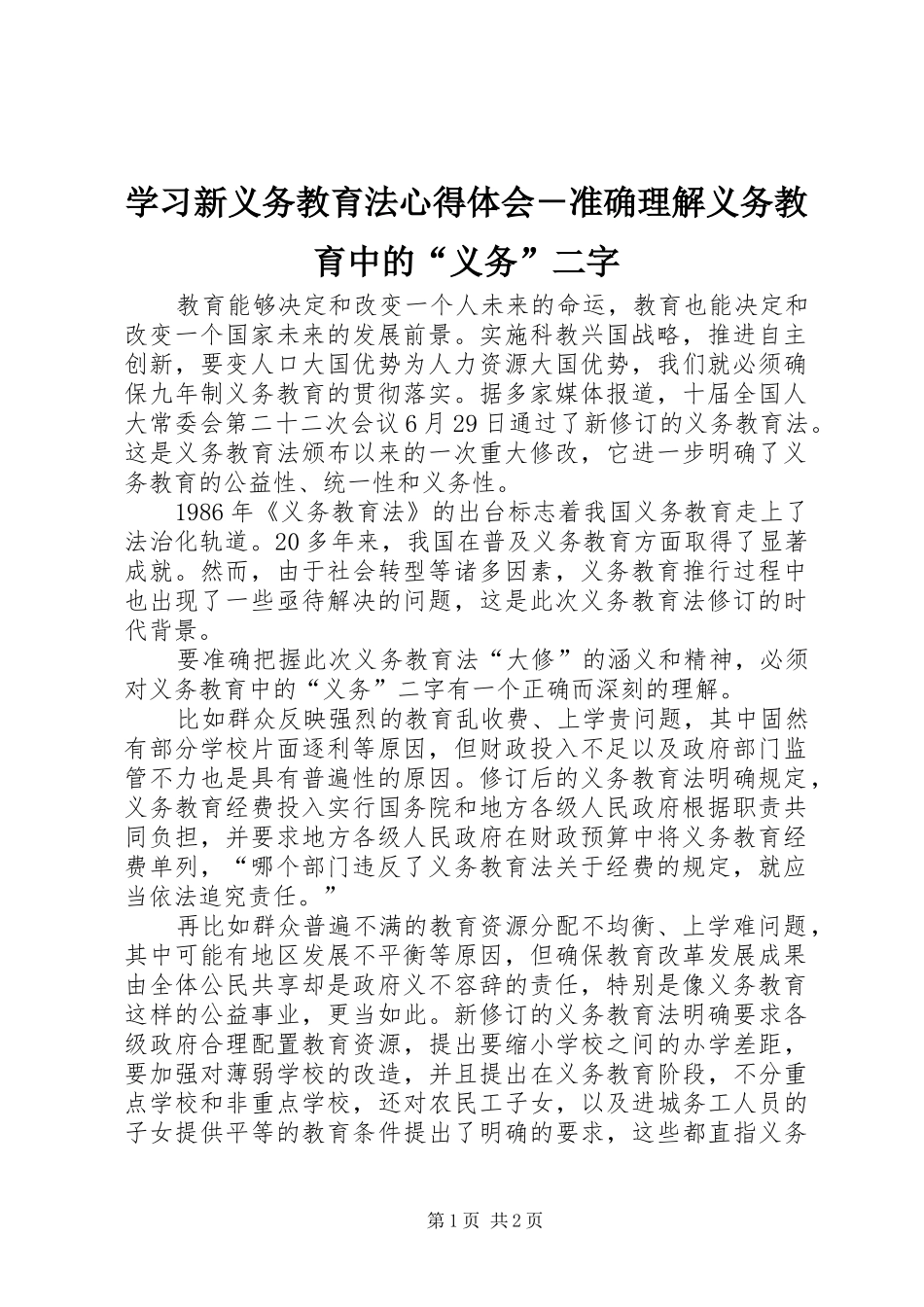 学习新义务教育法心得体会－准确理解义务教育中的“义务”二字

教育能够决定和改变一个人未来的命运，教育也能决定和改变一个国家未来的发展前景。实施科教兴国战略，推进自主创新，要变人口大国优势为人力资源大国优势，我们就必须确保九年制义务教育的贯彻落实。据多家媒体报道，十届全国人大常委会第二十二次会议6月29日通过了新修订的义务教育法。这是义务教育法颁布以来的一次重大修改，它进一步明确了义务教育的公益性、统一性和义务性。

1986年《义务教育法》的出台标志着我国义务教育走上了法治化轨道。20多年来，我国在普及义务教育方面取得了显著成就。然而，由于社会转型等诸多因素，义务教育推行过程中也出现了一些亟待解决的问题，这是此次义务教育法修订的时代背景。

要准确把握此次义务教育法“大修”的涵义和精神，必须对义务教育中的“义务”二字有一个正确而深刻的理解。

比如群众反映强烈的教育乱收费、上学贵问题，其中固然有部分学校片面逐利等原因，但财政投入不足以及政府部门监管不力也是具有普遍性的原因。修订后的义务教育法明确规定，义务教育经费投入实行国务院和地方各级人民政府根据职责共同负担，并要求地方各级人民政府在财政预算中将义务教育经费单列，“哪个部门违反了义务教育法关于经费的规定，就应当依法追究责任。”

再比如群众普遍不满的教育资源分配不均衡、上学难问题，其中可能有地区发展不平衡等原因，但确保教育改革发展成果由全体公民共享却是政府义不容辞的责任，特别是像义务教育这样的公益事业，更当如此。新修订的义务教育法明确要求各级政府合理配置教育资源，提出要缩小学校之间的办学差距，要加强对薄弱学校的改造，并且提出在义务教育阶段，不分重点学校和非重点学校，还对农民工子女，以及进城务工人员的子女提供平等的教育条件提出了明确的要求，这些都直指义务

第1页 共2页